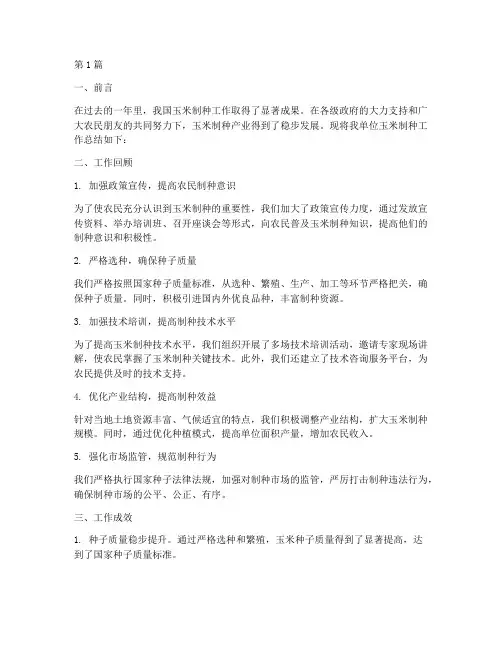 第1篇

一、前言

在过去的一年里，我国玉米制种工作取得了显著成果。在各级政府的大力支持和广大农民朋友的共同努力下，玉米制种产业得到了稳步发展。现将我单位玉米制种工作总结如下：

二、工作回顾

1. 加强政策宣传，提高农民制种意识

为了使农民充分认识到玉米制种的重要性，我们加大了政策宣传力度，通过发放宣传资料、举办培训班、召开座谈会等形式，向农民普及玉米制种知识，提高他们的制种意识和积极性。

2. 严格选种，确保种子质量

我们严格按照国家种子质量标准，从选种、繁殖、生产、加工等环节严格把关，确保种子质量。同时，积极引进国内外优良品种，丰富制种资源。

3. 加强技术培训，提高制种技术水平

为了提高玉米制种技术水平，我们组织开展了多场技术培训活动，邀请专家现场讲解，使农民掌握了玉米制种关键技术。此外，我们还建立了技术咨询服务平台，为农民提供及时的技术支持。

4. 优化产业结构，提高制种效益

针对当地土地资源丰富、气候适宜的特点，我们积极调整产业结构，扩大玉米制种规模。同时，通过优化种植模式，提高单位面积产量，增加农民收入。

5. 强化市场监管，规范制种行为

我们严格执行国家种子法律法规，加强对制种市场的监管，严厉打击制种违法行为，确保制种市场的公平、公正、有序。

三、工作成效

1. 种子质量稳步提升。通过严格选种和繁殖，玉米种子质量得到了显著提高，达到了国家种子质量标准。